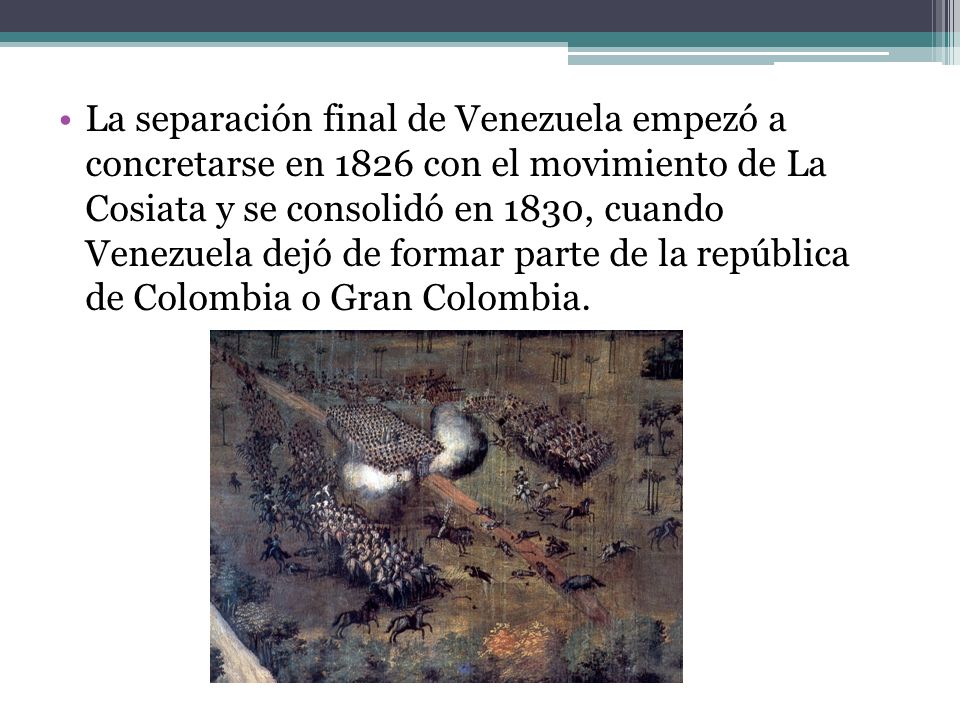 • La separación final de Venezuela empezó a concretarse en 1826 con el movimiento de La Cosiata y se consolidó en 1830, cuando Venezuela dejó de formar parte de la república de Colombia o Gran Colombia.